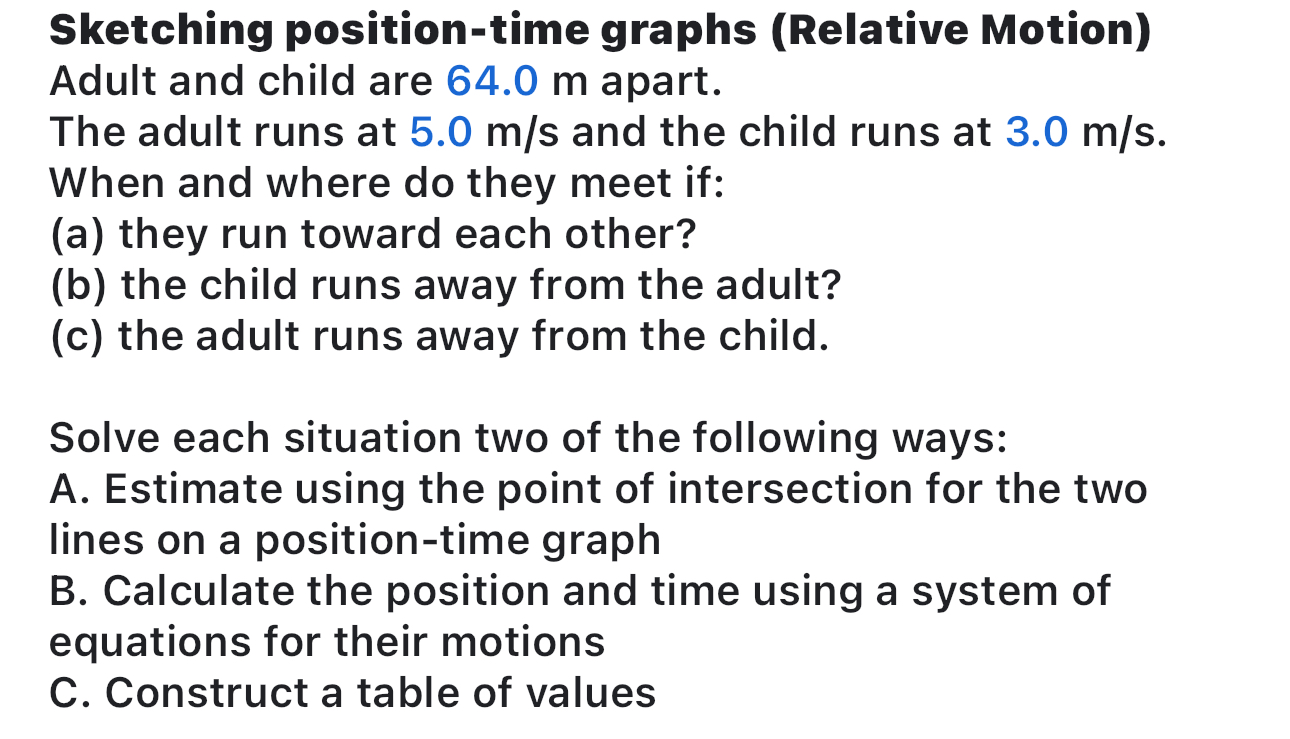 Sketching position-time graphs (Relative Motion)
Adult and child are 64.0 m apart.
The adult runs at 5.0 m/s and the child runs at 3.0 m/s.
When and where do they meet if:
(a) they run toward each other?
(b) the child runs away from the adult?
(c) the adult runs away from the child.

Solve each situation two of the following ways:
A. Estimate using the point of intersection for the two lines on a position-time graph
B. Calculate the position and time using a system of equations for their motions
C. Construct a table of values